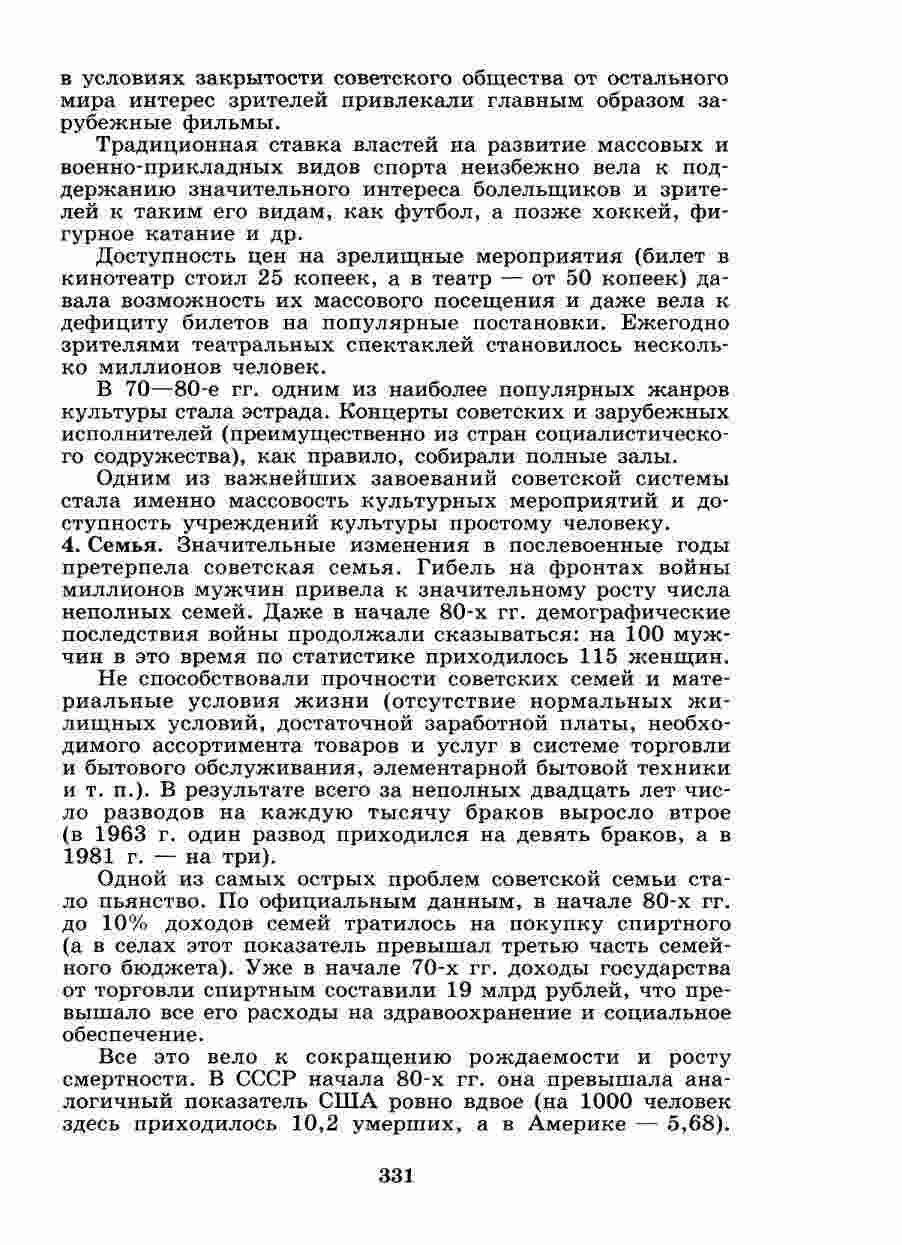 в условиях закрытости советского общества от остального мира интерес зрителей привлекали главным образом зарубежные фильмы.

Традиционная ставка властей на развитие массовых и военно-прикладных видов спорта неизбежно вела к поддержанию значительного интереса болельщиков и зрителей к таким его видам, как футбол, а позже хоккей, фигурное катание и др.

Доступность цен на зрелищные мероприятия (билет в кинотеатр стоил 25 копеек, а в театр — от 50 копеек) давала возможность их массового посещения и даже вела к дефициту билетов на популярные постановки. Ежегодно зрителями театральных спектаклей становилось несколько миллионов человек.

В 70—80-е гг. одним из наиболее популярных жанров культуры стала эстрада. Концерты советских и зарубежных исполнителей (преимущественно из стран социалистического содружества), как правило, собирали полные залы.

Одним из важнейших завоеваний советской системы стала именно массовость культурных мероприятий и доступность учреждений культуры простому человеку.

4. Семья. Значительные изменения в послевоенные годы претерпела советская семья. Гибель на фронтах войны миллионов мужчин привела к значительному росту числа неполных семей. Даже в начале 80-х гг. демографические последствия войны продолжали сказываться: на 100 мужчин в это время по статистике приходилось 115 женщин.

Не способствовали прочности советских семей и материальные условия жизни (отсутствие нормальных жилищных условий, достаточной заработной платы, необходимого ассортимента товаров и услуг в системе торговли и бытового обслуживания, элементарной бытовой техники и т. п.). В результате всего за неполных двадцать лет число разводов на каждую тысячу браков выросло втрое (в 1963 г. один развод приходился на девять браков, а в 1981 г. — на три).

Одной из самых острых проблем советской семьи стало пьянство. По официальным данным, в начале 80-х гг. до 10% доходов семей тратилось на покупку спиртного (а в селах этот показатель превышал третью часть семейного бюджета). Уже в начале 70-х гг. доходы государства от торговли спиртным составили 19 млрд рублей, что превышало все его расходы на здравоохранение и социальное обеспечение.

Все это вело к сокращению рождаемости и росту смертности. В СССР начала 80-х гг. она превышала аналогичный показатель США ровно вдвое (на 1000 человек здесь приходилось 10,2 умерших, а в Америке — 5,68).

331